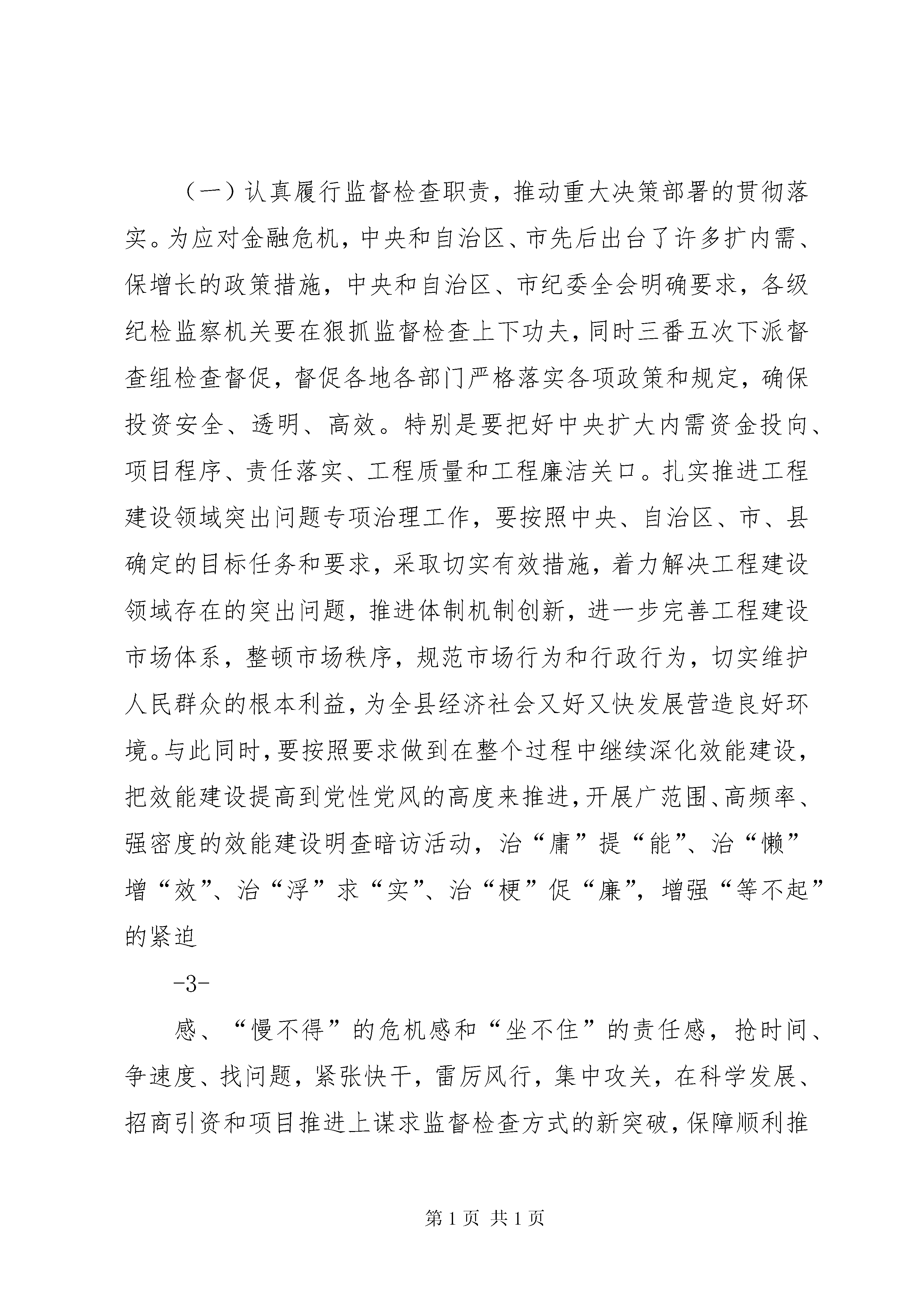 （一）认真履行监督检查职责，推动重大决策部署的贯彻落实。为应对金融危机，中央和自治区、市先后出台了许多扩内需、保增长的政策措施，中央和自治区、市纪委全会明确要求，各级纪检监察机关要在狠抓监督检查上下功夫，同时三番五次下派督查组检查督促，督促各地各部门严格落实各项政策和规定，确保投资安全、透明、高效。特别是要把好中央扩大内需资金投向、项目程序、责任落实、工程质量和工程廉洁关口。扎实推进工程建设领域突出问题专项治理工作，要按照中央、自治区、市、县确定的目标任务和要求，采取切实有效措施，着力解决工程建设领域存在的突出问题，推进体制机制创新，进一步完善工程建设市场体系，整顿市场秩序，规范市场行为和行政行为，切实维护人民群众的根本利益，为全县经济社会又好又快发展营造良好环境。与此同时，要按照要求做到在整个过程中继续深化效能建设，把效能建设提高到党性党风的高度来推进，开展广范围、高频率、强密度的效能建设明查暗访活动，治“庸”提“能”、治“懒”增“效”、治“浮”求“实”、治“梗”促“廉”，增强“等不起”的紧迫

-3-

感、“慢不得”的危机感和“坐不住”的责任感，抢时间、争速度、找问题，紧张快干，雷厉风行，集中攻关，在科学发展、招商引资和项目推进上谋求监督检查方式的新突破，保障顺利推

第 1 页 共 1 页